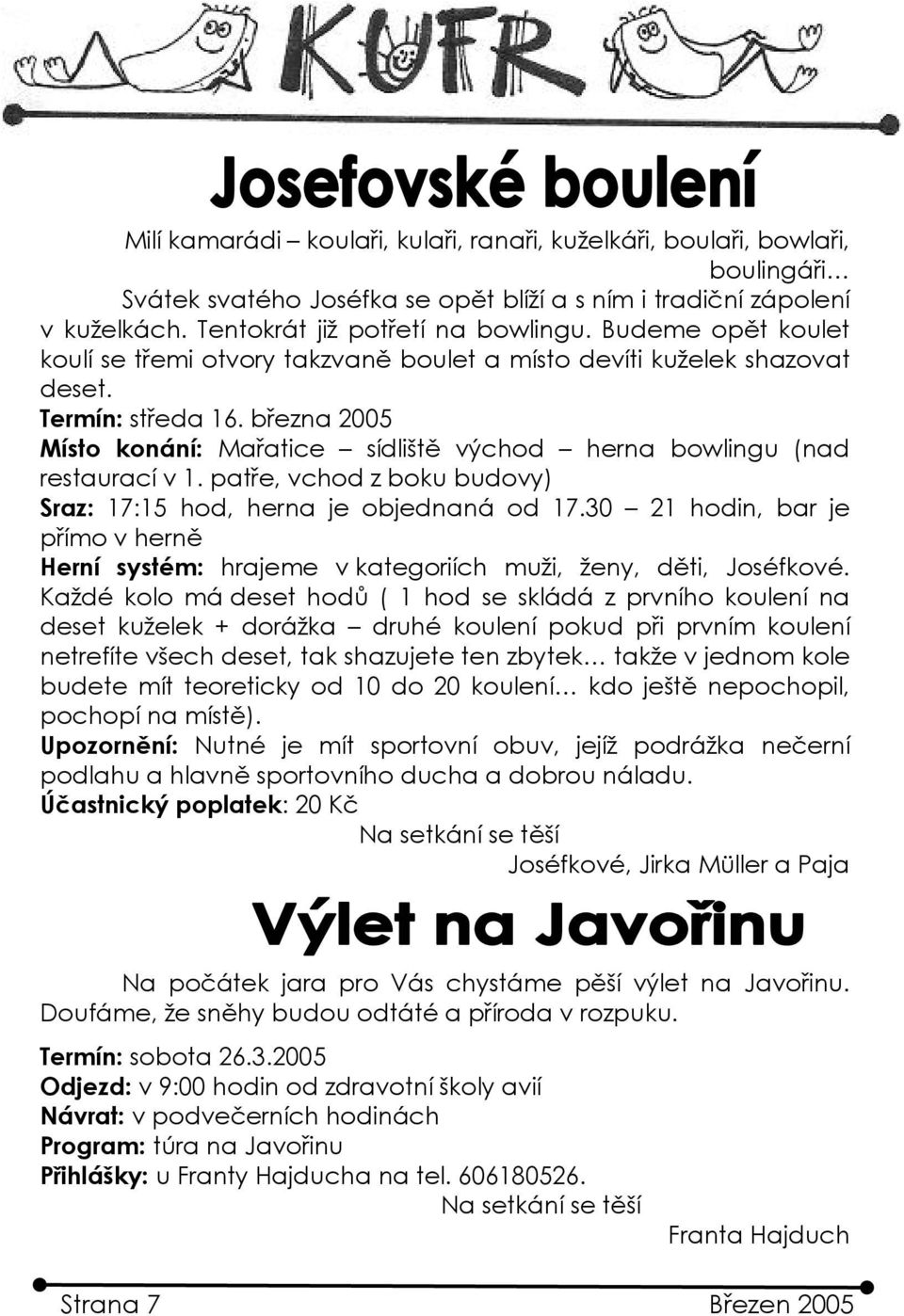 KUFR

Josefovské boulení

Milí kamarádi – koulaři, kulaři, ranaři, kuželkáři, boulaři, bowlaři, boulingáři…

Svátek svatého Joséfka se opět blíží a s ním i tradiční zápolení v kuželkách. Tentokrát již potřetí na bowlingu. Budeme opět koulet koulí se třemi otvory takzvaně boulet a místo devíti kuželek shazovat deset.

Termín: středa 16. března 2005

Místo konání: Mařatice – sídliště východ – herna bowlingu (nad restaurací v 1. patře, vchod z boku budovy)

Sraz: 17:15 hod, herna je objednaná od 17.30 – 21 hodin, bar je přímo v herně

Herní systém: hrajeme v kategoriích muži, ženy, děti, Joséfkové. Každé kolo má deset hodů ( 1 hod se skládá z prvního koulení na deset kuželek + dorážka – druhé koulení pokud při prvním koulení netrefíte všech deset, tak shazujete ten zbytek… takže v jednom kole budete mít teoreticky od 10 do 20 koulení… kdo ještě nepochopil, pochopí na místě).

Upozornění: Nutné je mít sportovní obuv, jejíž podrážka nečerní podlahu a hlavně sportovního ducha a dobrou náladu.

Účastnický poplatek: 20 Kč

Na setkání se těší

Joséfkové, Jirka Müller a Paja

Výlet na Javořinu

Na počátek jara pro Vás chystáme pěší výlet na Javořinu. Doufáme, že sněhy budou odtáté a příroda v rozpuku.

Termín: sobota 26.3.2005

Odjezd: v 9:00 hodin od zdravotní školy avií

Návrat: v podvečerních hodinách

Program: túra na Javořinu

Přihlášky: u Franty Hajducha na tel. 606180526.

Na setkání se těší

Franta Hajduch

Strana 7 Březen 2005